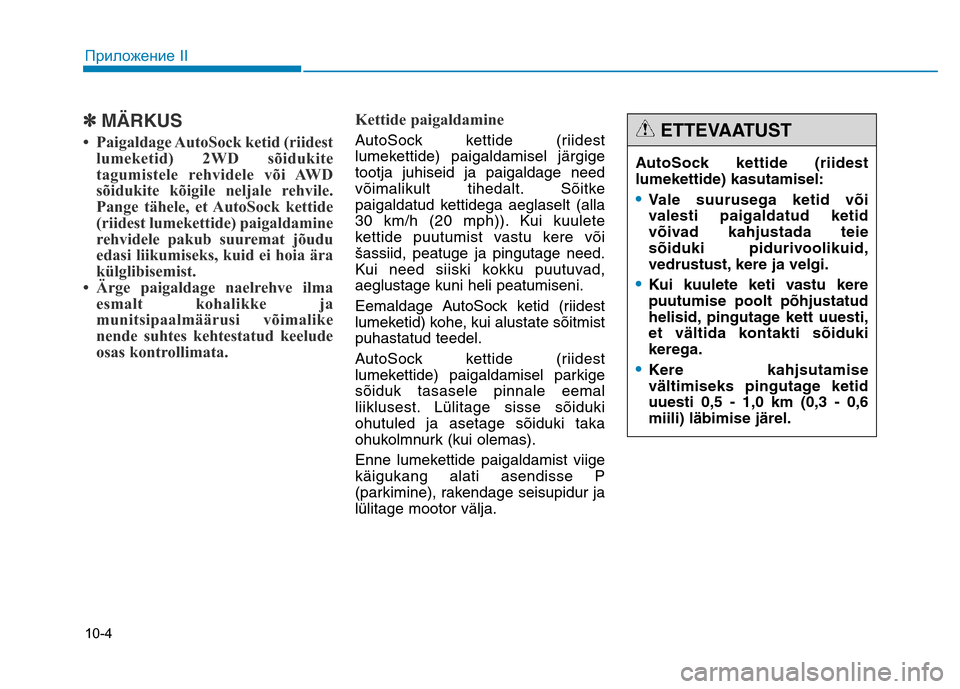 Приложение II

✽ MÄRKUS

• Paigaldage AutoSock ketid (riidest lumeketid) 2WD sõidukite tagumistele rehvidele või AWD sõidukite kõigile neljale rehvile. Pange tähele, et AutoSock kettide (riidest lumekettide) paigaldamine rehvidele pakub suuremat jõudu edasi liikumiseks, kuid ei hoia ära külglibisemist.
• Ärge paigaldage naelrehve ilma esmalt kohalikke ja munitsipaalmäärusi võimalike nende suhtes kehtestatud keelude osas kontrollimata.

Kettide paigaldamine

AutoSock kettide (riidest lumekettide) paigaldamisel järgige tootja juhiseid ja paigaldage need võimalikult tihedalt. Sõitke paigaldatud kettidega aeglaselt (alla 30 km/h (20 mph)). Kui kuulete kettide puutumist vastu kere või šassiid, peatuge ja pingutage need. Kui need siiski kokku puutuvad, aeglustage kuni heli peatumiseni.

Eemaldage AutoSock ketid (riidest lumeketid) kohe, kui alustate sõitmist puhastatud teedel.

AutoSock kettide (riidest lumekettide) paigaldamisel parkige sõiduk tasasele pinnale eemal liiklusest. Lülitage sisse sõiduki ohutuled ja asetage sõiduki taka ohukolmnurk (kui olemas).

Enne lumekettide paigaldamist viige käigukang alati asendisse P (parkimine), rakendage seisupidur ja lülitage mootor välja.

ETTEVAATUST

AutoSock kettide (riidest lumekettide) kasutamisel:
• Vale suurusega ketid või valesti paigaldatud ketid võivad kahjustada teie sõiduki pidurivoolikuid, vedrustust, kere ja velgi.
• Kui kuulete keti vastu kere puutumise poolt põhjustatud helisid, pingutage kett uuesti, et vältida kontakti sõiduki kerega.
• Kere kahjsutamise vältimiseks pingutage ketid uuesti 0,5 - 1,0 km (0,3 - 0,6 miili) läbimise järel.

10-4

carmanualsonline.info